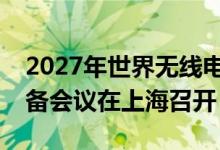 2027年世界无线电
备会议在上海召开